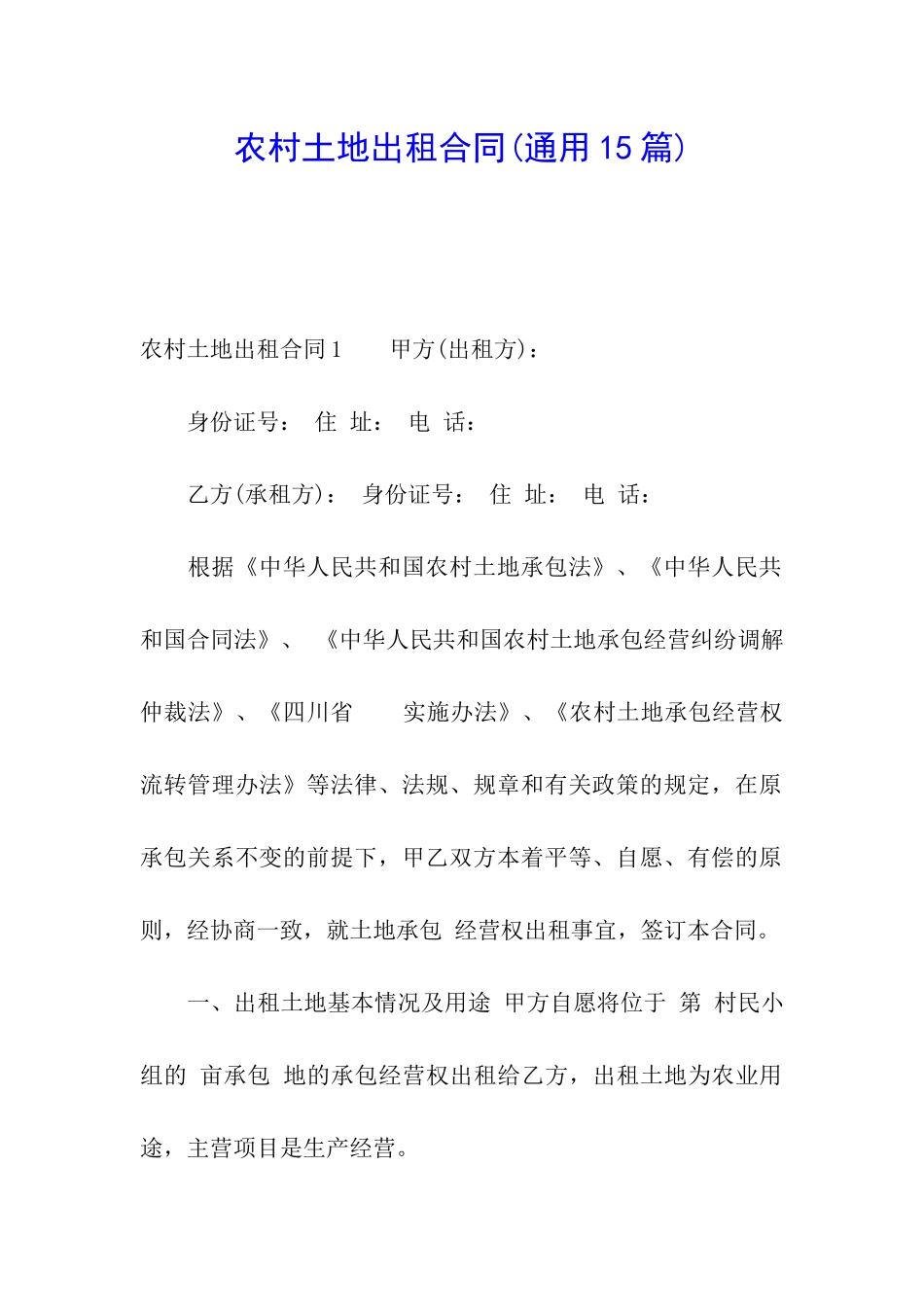 农村土地出租合同(通用15篇)

农村土地出租合同1　　甲方(出租方)：

身份证号：　住　址：　电　话：

乙方(承租方)：　身份证号：　住　址：　电　话：

根据《中华人民共和国农村土地承包法》、《中华人民共和国合同法》、　《中华人民共和国农村土地承包经营纠纷调解仲裁法》、《四川省　　实施办法》、《农村土地承包经营权流转管理办法》等法律、法规、规章和有关政策的规定，在原承包关系不变的前提下，甲乙双方本着平等、自愿、有偿的原则，经协商一致，就土地承包　经营权出租事宜，签订本合同。

一、出租土地基本情况及用途　甲方自愿将位于　第　村民小组的　亩承包　地的承包经营权出租给乙方，出租土地为农业用途，主营项目是生产经营。